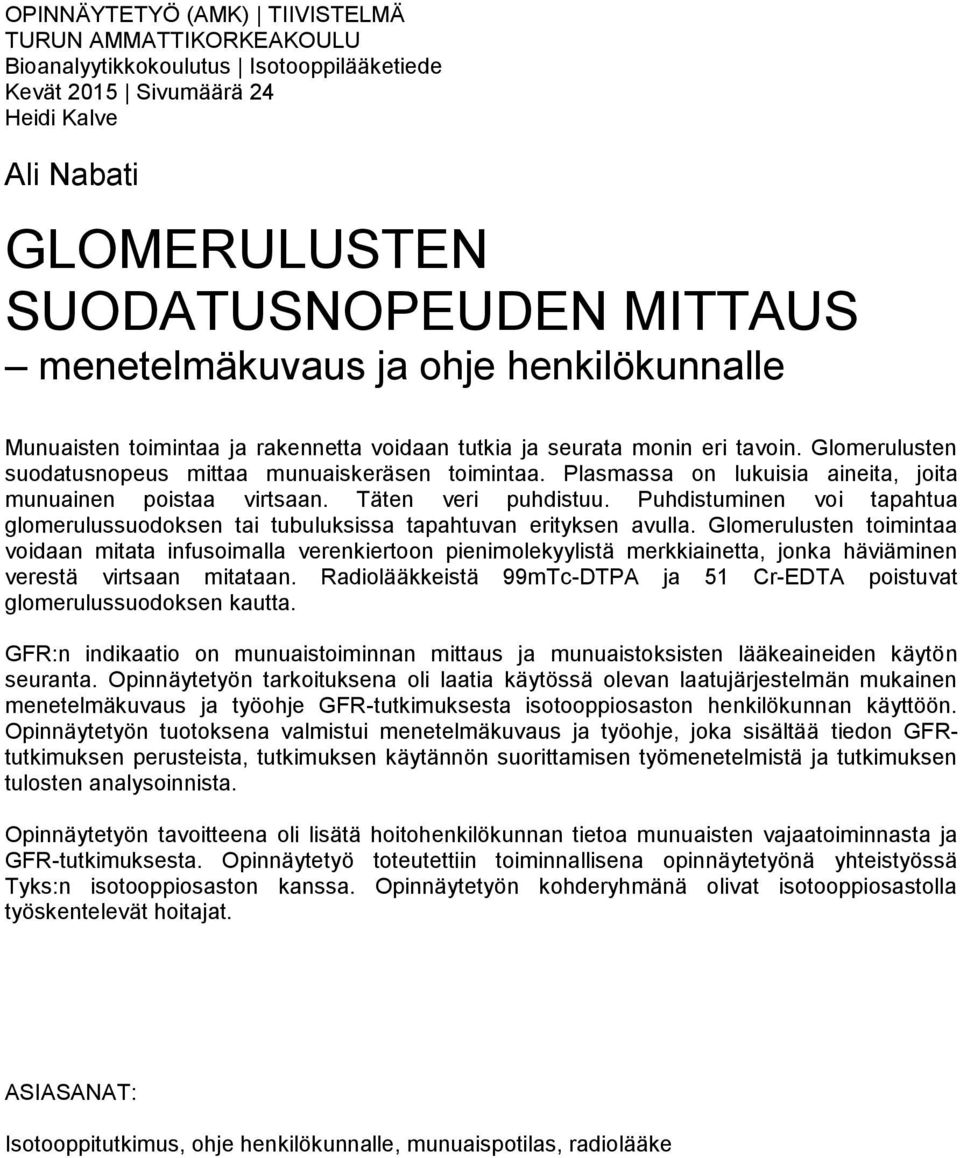 OPINNÄYTETYÖ (AMK) | TIIVISTELMÄ
TURUN AMMATTIKORKEAKOULU
Bioanalyytikkokoulutus | Isotooppilääketiede
Kevät 2015 | Sivumäärä 24
Heidi Kalve

Ali Nabati

GLOMERULUSTEN SUODATUSNOPEUDEN MITTAUS
– menetelmäkuvaus ja ohje henkilökunnalle

Munuaisten toimintaa ja rakennetta voidaan tutkia ja seurata monin eri tavoin. Glomerulusten suodatusnopeus mittaa munuaiskeräsen toimintaa. Plasmassa on lukuisia aineita, joita munuainen poistaa virtsaan. Täten veri puhdistuu. Puhdistuminen voi tapahtua glomerulussuodoksen tai tubuluksissa tapahtuvan erityksen avulla. Glomerulusten toimintaa voidaan mitata infusoimalla verenkiertoon pienimolekyylistä merkkiainetta, jonka häviäminen verestä virtsaan mitataan. Radiolääkkeistä 99mTc-DTPA ja 51 Cr-EDTA poistuvat glomerulussuodoksen kautta.

GFR:n indikaatio on munuaistoiminnan mittaus ja munuaistoksisten lääkeaineiden käytön seuranta. Opinnäytetyön tarkoituksena oli laatia käytössä olevan laatujärjestelmän mukainen menetelmäkuvaus ja työohje GFR-tutkimuksesta isotooppiosaston henkilökunnan käyttöön. Opinnäytetyön tuotoksena valmistui menetelmäkuvaus ja työohje, joka sisältää tiedon GFR-tutkimuksen perusteista, tutkimuksen käytännön suorittamisen työmenetelmistä ja tutkimuksen tulosten analysoinnista.

Opinnäytetyön tavoitteena oli lisätä hoitohenkilökunnan tietoa munuaisten vajaatoiminnasta ja GFR-tutkimuksesta. Opinnäytetyö toteutettiin toiminnallisena opinnäytetyönä yhteistyössä Tyks:n isotooppiosaston kanssa. Opinnäytetyön kohderyhmänä olivat isotooppiosastolla työskentelevät hoitajat.

ASIASANAT:

Isotooppitutkimus, ohje henkilökunnalle, munuaispotilas, radiolääke